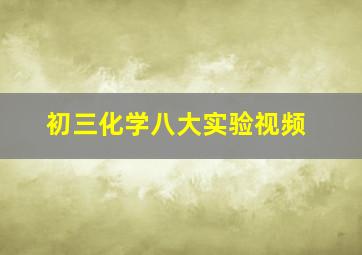 初三化学八大实验视频